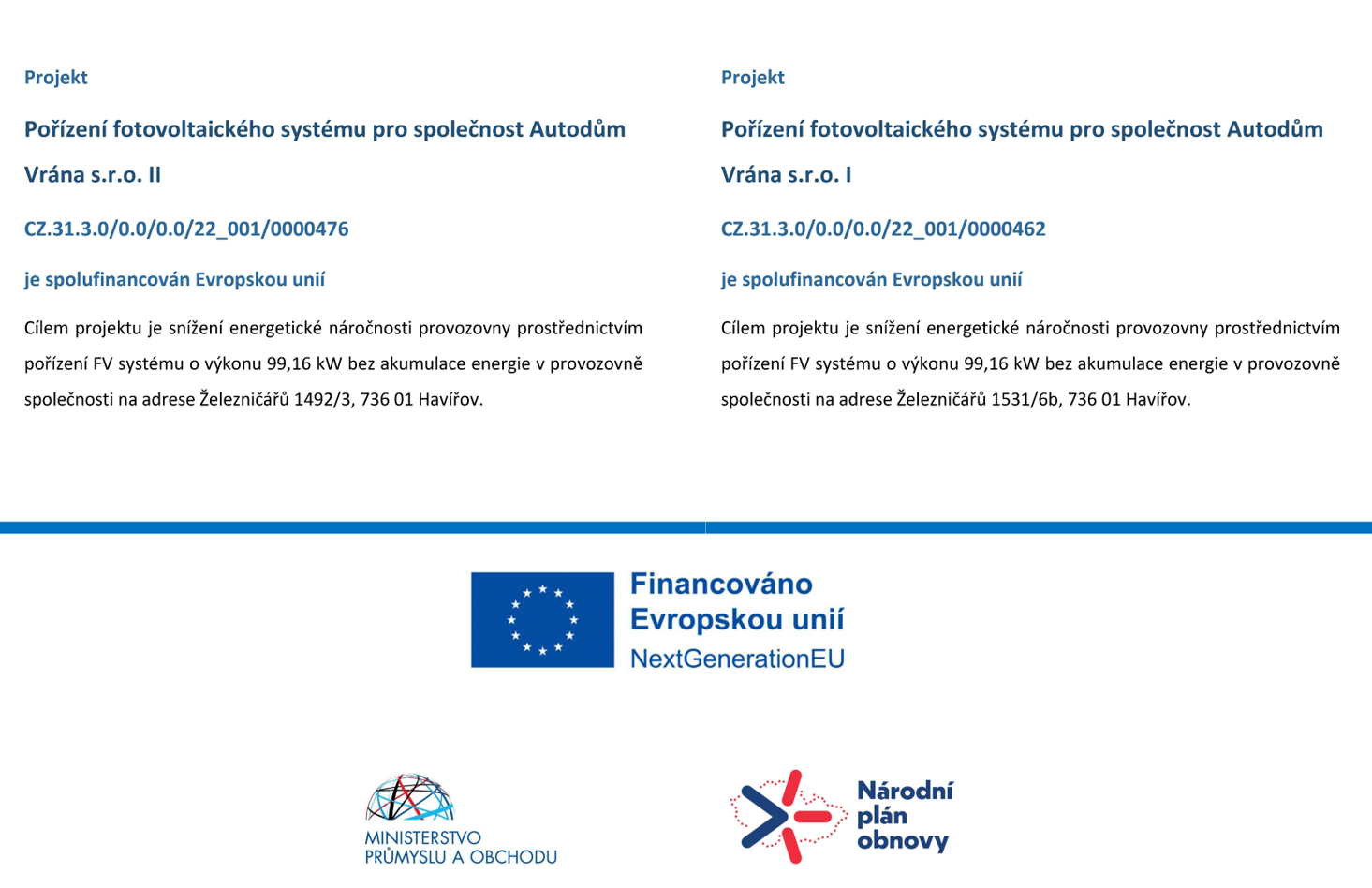 Projekt

Pořízení fotovoltaického systému pro společnost Autodům Vrána s.r.o. II

CZ.31.3.0/0.0/0.0/22_001/0000476

je spolufinancován Evropskou unií

Cílem projektu je snížení energetické náročnosti provozovny prostřednictvím pořízení FV systému o výkonu 99,16 kW bez akumulace energie v provozovně společnosti na adrese Železničářů 1492/3, 736 01 Havířov.

Projekt

Pořízení fotovoltaického systému pro společnost Autodům Vrána s.r.o. I

CZ.31.3.0/0.0/0.0/22_001/0000462

je spolufinancován Evropskou unií

Cílem projektu je snížení energetické náročnosti provozovny prostřednictvím pořízení FV systému o výkonu 99,16 kW bez akumulace energie v provozovně společnosti na adrese Železničářů 1531/6b, 736 01 Havířov.

Financováno Evropskou unií NextGenerationEU

MINISTERSTVO PRŮMYSLU A OBCHODU

Národní plán obnovy